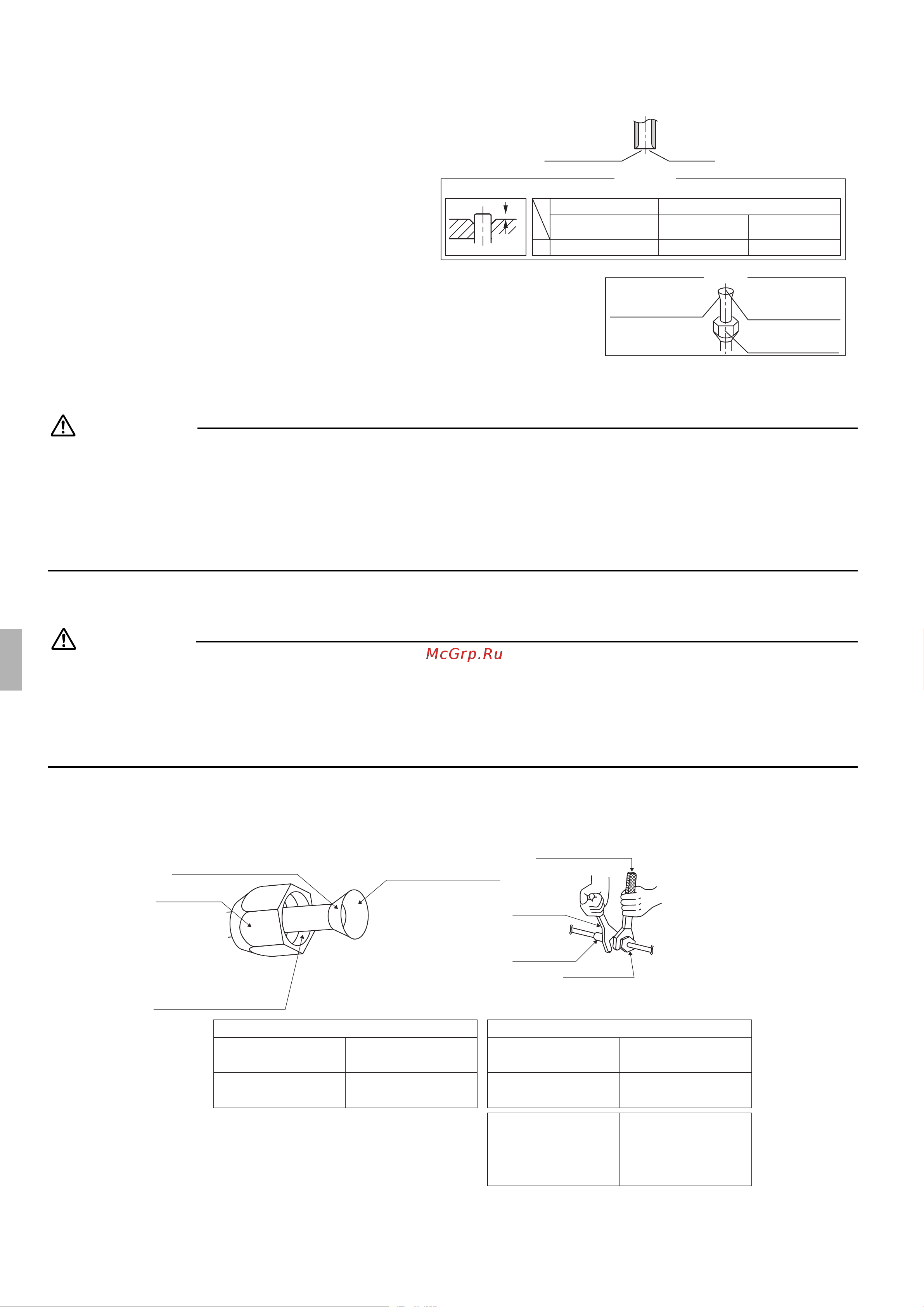 McGrp.Ru